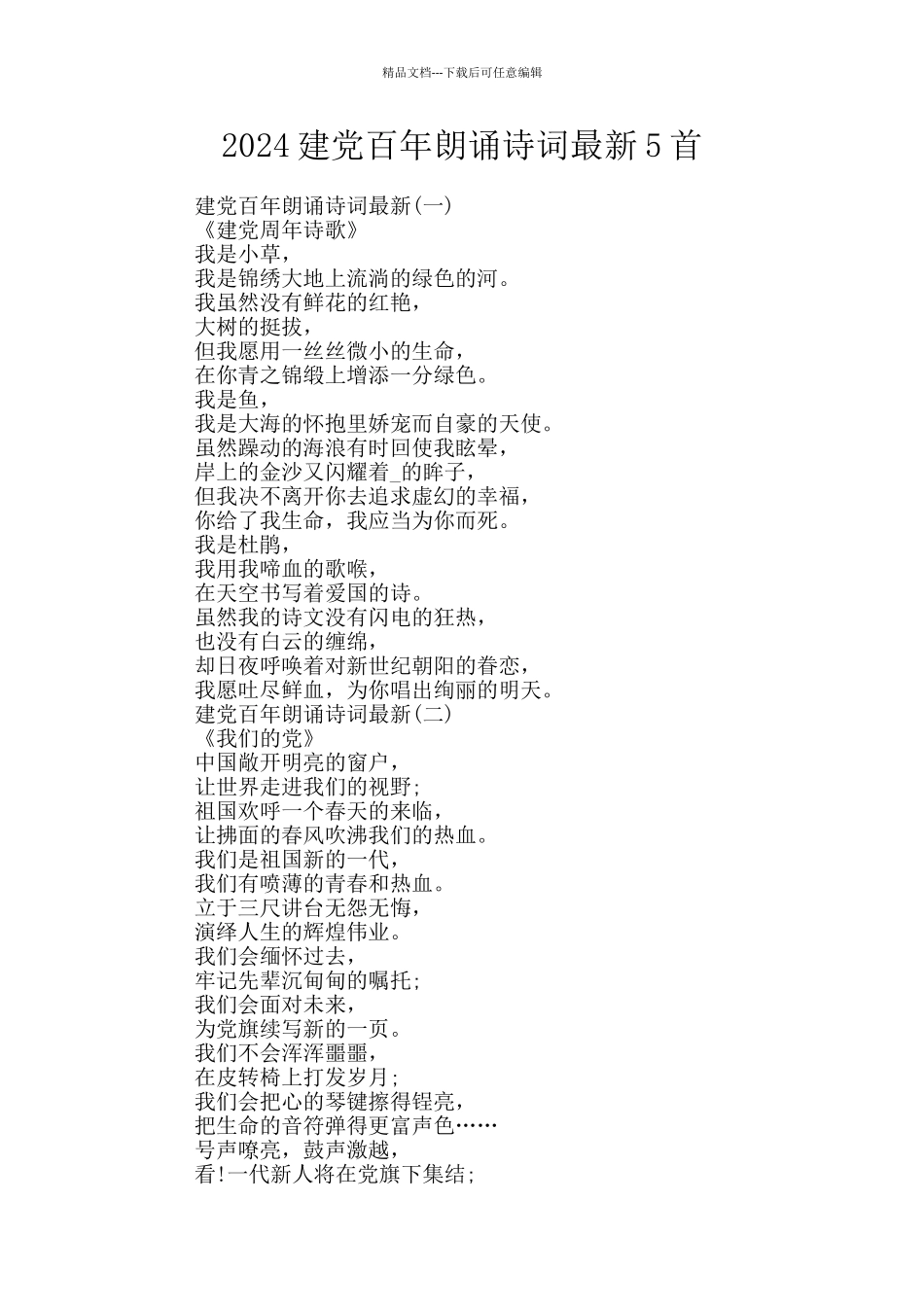 精品文档---下载后可任意编辑

2024建党百年朗诵诗词最新5首

建党百年朗诵诗词最新(一)
《建党周年诗歌》
我是小草，
我是锦绣大地上流淌的绿色的河。
我虽然没有鲜花的红艳，
大树的挺拔，
但我愿用一丝丝微小的生命，
在你青之锦缎上增添一分绿色。
我是鱼，
我是大海的怀抱里娇宠而自豪的天使。
虽然躁动的海浪有时回使我眩晕，
岸上的金沙又闪耀着_的眸子，
但我决不离开你去追求虚幻的幸福，
你给了我生命，我应当为你而死。
我是杜鹃，
我用我啼血的歌喉，
在天空书写着爱国的诗。
虽然我的诗文没有闪电的狂热，
也没有白云的缠绵，
却日夜呼唤着对新世纪朝阳的眷恋，
我愿吐尽鲜血，为你唱出绚丽的明天。
建党百年朗诵诗词最新(二)
《我们的党》
中国敞开明亮的窗户，
让世界走进我们的视野;
祖国欢呼一个春天的来临，
让拂面的春风吹沸我们的热血。
我们是祖国新的一代，
我们有喷薄的青春和热血。
立于三尺讲台无怨无悔，
演绎人生的辉煌伟业。
我们会缅怀过去，
牢记先辈沉甸甸的嘱托;
我们会面对未来，
为党旗续写新的一页。
我们不会浑浑噩噩，
在皮转椅上打发岁月;
我们会把心的琴键擦得锃亮，
把生命的音符弹得更富声色……
号声嘹亮，鼓声激越，
看!一代新人将在党旗下集结;